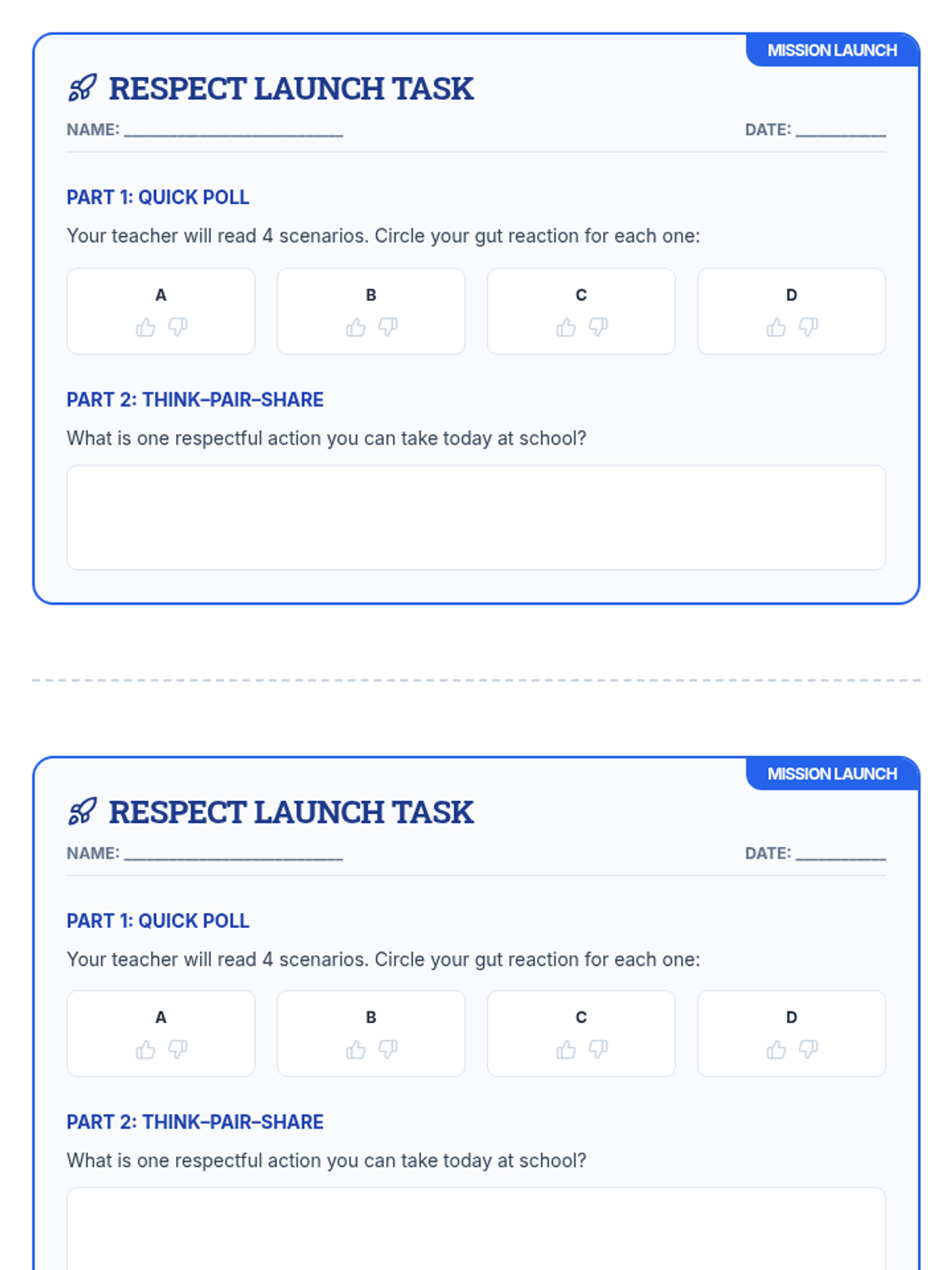 MISSION LAUNCH

RESPECT LAUNCH TASK

NAME: ____ DATE: ____

PART 1: QUICK POLL

Your teacher will read 4 scenarios. Circle your gut reaction for each one:

A

B

C

D

PART 2: THINK-PAIR-SHARE

What is one respectful action you can take today at school?

MISSION LAUNCH

RESPECT LAUNCH TASK

NAME: ____ DATE: ____

PART 1: QUICK POLL

Your teacher will read 4 scenarios. Circle your gut reaction for each one:

A

B

C

D

PART 2: THINK-PAIR-SHARE

What is one respectful action you can take today at school?